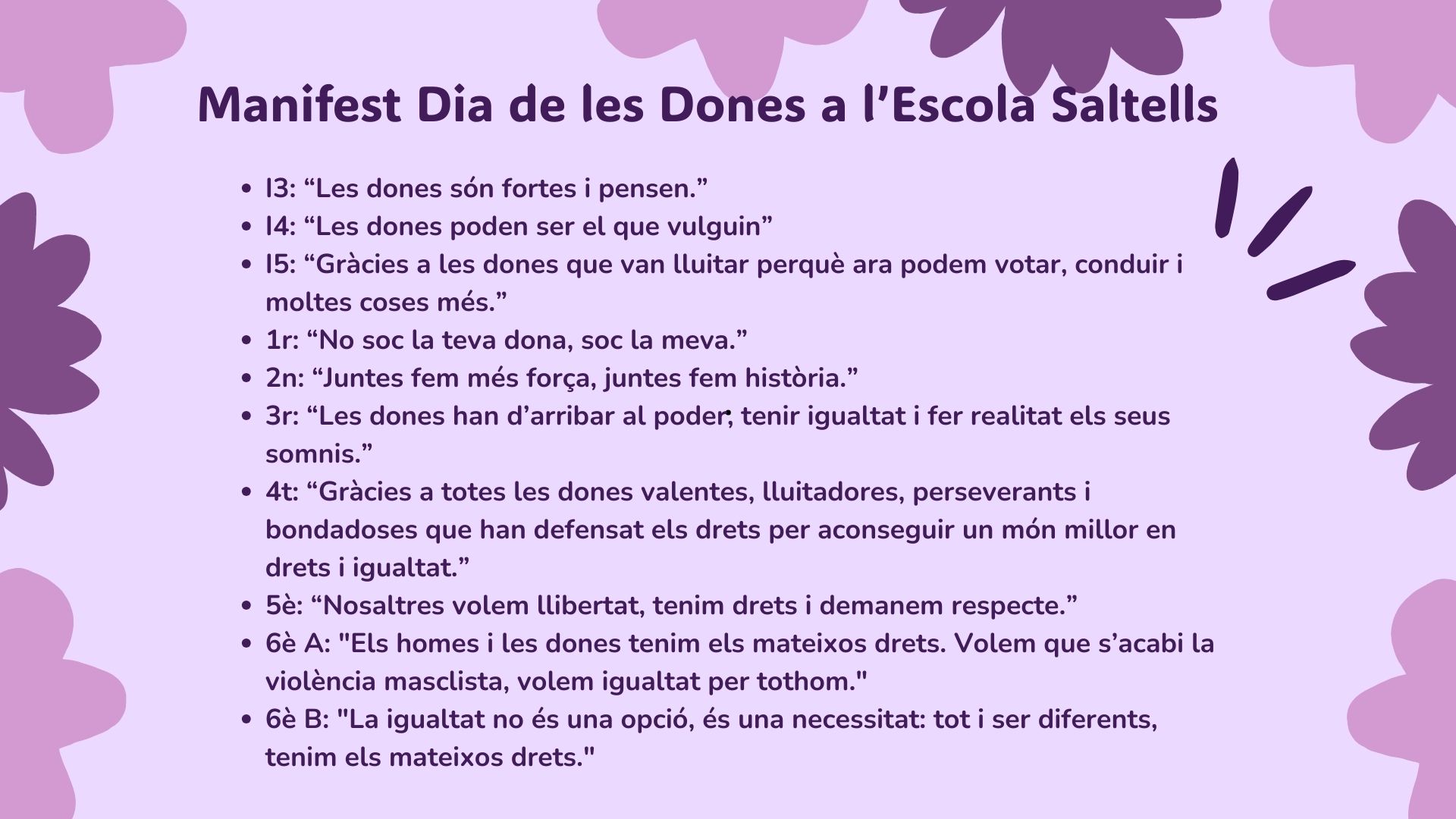 Manifest Dia de les Dones a l'Escola Saltells

• I3: "Les dones són fortes i pensen."
• I4: "Les dones poden ser el que vulguin"
• I5: "Gràcies a les dones que van lluitar perquè ara podem votar, conduir i moltes coses més."
• 1r: "No soc la teva dona, soc la meva."
• 2n: "Juntes fem més força, juntes fem història."
• 3r: "Les dones han d'arribar al poder, tenir igualtat i fer realitat els seus somnis."
• 4t: "Gràcies a totes les dones valentes, lluitadores, perseverants i bondadoses que han defensat els drets per aconseguir un món millor en drets i igualtat."
• 5è: "Nosaltres volem llibertat, tenim drets i demanem respecte."
• 6è A: "Els homes i les dones tenim els mateixos drets. Volem que s'acabi la violència masclista, volem igualtat per tothom."
• 6è B: "La igualtat no és una opció, és una necessitat: tot i ser diferents, tenim els mateixos drets."